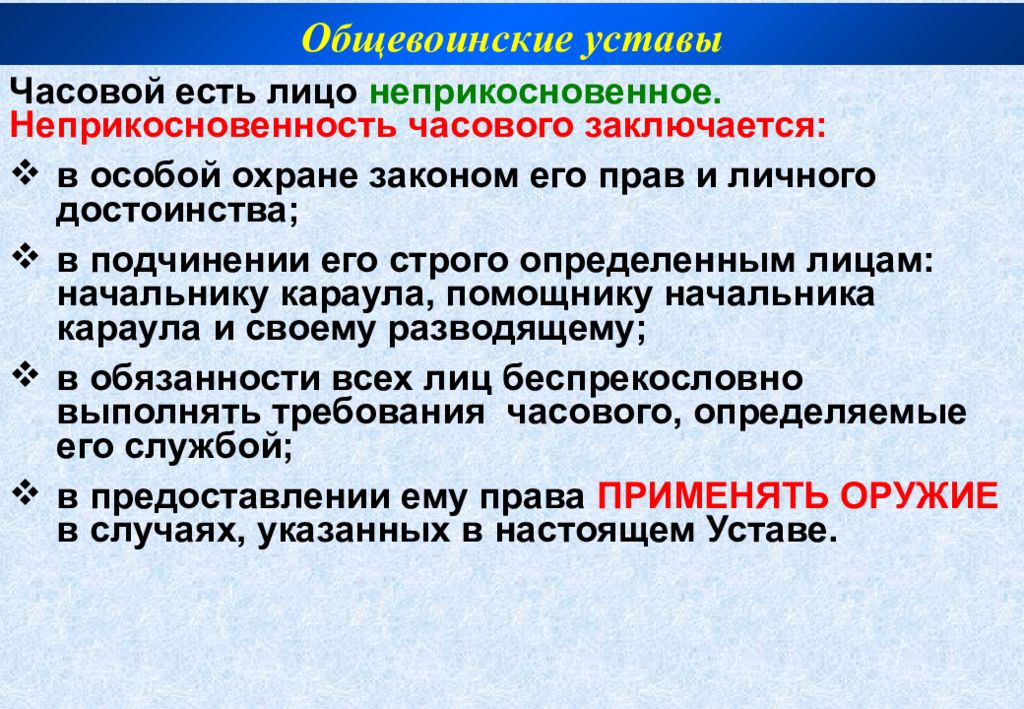 Общевоинские уставы

Часовой есть лицо неприкосновенное.
Неприкосновенность часового заключается:

❖ в особой охране законом его прав и личного достоинства;

❖ в подчинении его строго определенным лицам: начальнику караула, помощнику начальника караула и своему разводящему;

❖ в обязанности всех лиц беспрекословно выполнять требования часового, определяемые его службой;

❖ в предоставлении ему права ПРИМЕНЯТЬ ОРУЖИЕ в случаях, указанных в настоящем Уставе.